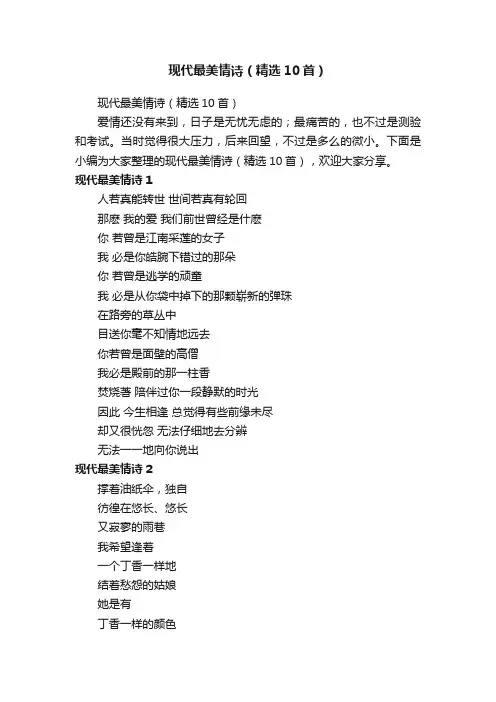 现代最美情诗（精选10首）

现代最美情诗（精选10首）

爱情还没有来到，日子是无忧无虑的；最痛苦的，也不过是测验和考试。当时觉得很大压力，后来回望，不过是多么的微小。下面是小编为大家整理的现代最美情诗（精选10首），欢迎大家分享。

现代最美情诗1

人若真能转世 世间若真有轮回
那麽 我的爱 我们前世曾经是什麽
你 若曾是江南采莲的女子
我 必是你皓腕下错过的那朵
你 若曾是逃学的顽童
我 必是从你袋中掉下的那颗崭新的弹珠
在路旁的草丛中
目送你毫不知情地远去
你若曾是面壁的高僧
我必是殿前的那一柱香
焚烧著 陪伴过你一段静默的时光
因此 今生相逢 总觉得有些前缘未尽
却又很恍忽 无法仔细地去分辨
无法一一地向你说出

现代最美情诗2

撑着油纸伞，独自
彷徨在悠长、悠长
又寂寥的雨巷
我希望逢着
一个丁香一样地
结着愁怨的姑娘
她是有
丁香一样的颜色